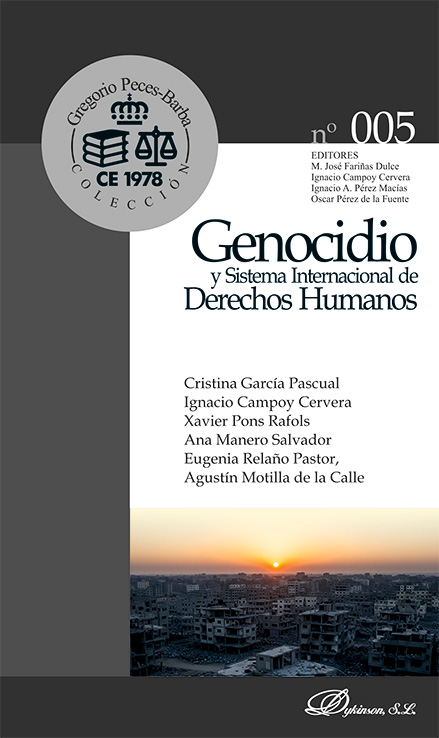 Gregorio Peces-Barba
CE 1978
COLECCIÓN

nº 005

EDITORES
M. José Fariñas Dulce
Ignacio Campoy Cervera
Ignacio A. Pérez Macías
Oscar Pérez de la Fuente

Genocidio
y Sistema Internacional de
Derechos Humanos

Cristina García Pascual
Ignacio Campoy Cervera
Xavier Pons Rafols
Ana Manero Salvador
Eugenia Relaño Pastor,
Agustín Motilla de la Calle

Dykinson, S.L.